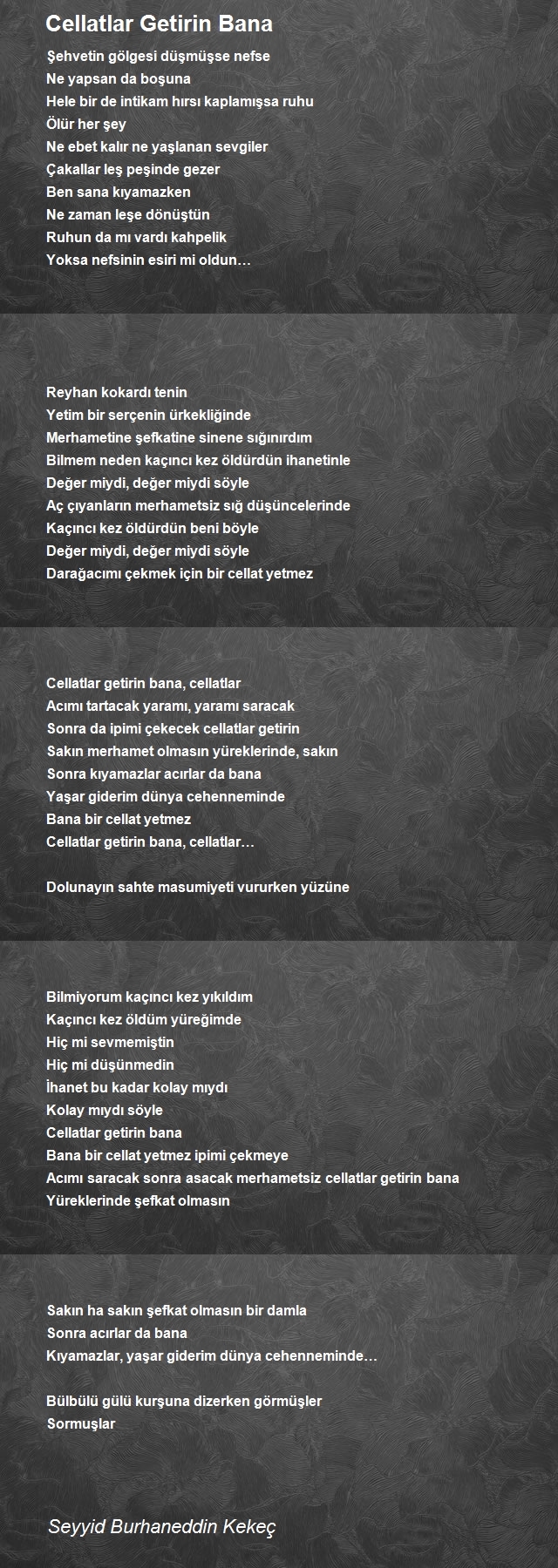 Cellatlar Getirin Bana

Şehvetin gölgesi düşmüşse nefse
Ne yapsan da boşuna
Hele bir de intikam hırsı kaplamışsa ruhu
Ölür her şey
Ne ebet kalır ne yaşlanan sevgiler
Çakallar leş peşinde gezer
Ben sana kıyamazken
Ne zaman leşe dönüştün
Ruhun da mı vardı kahpelik
Yoksa nefsinin esiri mi oldun…

Reyhan kokardı tenin
Yetim bir serçenin ürkekliğinde
Merhametine şefkatine sinene sığınırdım
Bilmem neden kaçıncı kez öldürdün ihanetinle
Değer miydi, değer miydi söyle
Aç çıyanların merhametsiz sığ düşüncelerinde
Kaçıncı kez öldürdün beni böyle
Değer miydi, değer miydi söyle
Darağacımı çekmek için bir cellat yetmez

Cellatlar getirin bana, cellatlar
Acımı tartacak yaramı, yaramı saracak
Sonra da ipimi çekecek cellatlar getirin
Sakın merhamet olmasın yüreklerinde, sakın
Sonra kıyamazlar acırlar da bana
Yaşar giderim dünya cehenneminde
Bana bir cellat yetmez
Cellatlar getirin bana, cellatlar…

Dolunayın sahte masumiyeti vururken yüzüne

Bilmiyorum kaçıncı kez yıkıldım
Kaçıncı kez öldüm yüreğimde
Hiç mi sevmemiştin
Hiç mi düşünmedin
İhanet bu kadar kolay mıydı
Kolay mıydı söyle
Cellatlar getirin bana
Bana bir cellat yetmez ipimi çekmeye
Acımı saracak sonra asacak merhametsiz cellatlar getirin bana
Yüreklerinde şefkat olmasın

Sakın ha sakın şefkat olmasın bir damla
Sonra acırlar da bana
Kıyamazlar, yaşar giderim dünya cehenneminde…

Bülbülü gülü kurşuna dizerken görmüşler
Sormuşlar

Seyyid Burhaneddin Kekeç